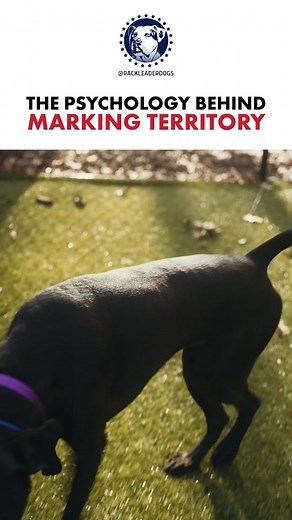 @PACKLEADERDOGS

THE PSYCHOLOGY BEHIND
MARKING TERRITORY